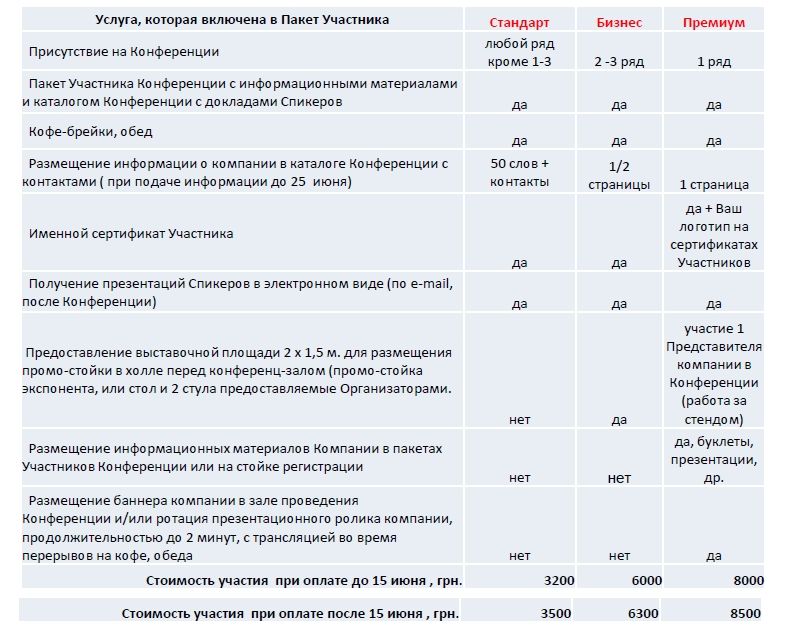 | Услуга, которая включена в Пакет Участника | Стандарт | Бизнес | Премиум |
|---|---|---|---|
| Присутствие на Конференции | любой ряд кроме 1-3 | 2 -3 ряд | 1 ряд |
| Пакет Участника Конференции с информационными материалами и каталогом Конференции с докладами Спикеров | да | да | да |
| Кофе-брейки, обед | да | да | да |
| Размещение информации о компании в каталоге Конференции с контактами ( при подаче информации до 25 июня) | 50 слов + контакты | 1/2 страницы | 1 страница |
| Именной сертификат Участника | да | да | да + Ваш логотип на сертификатах Участников |
| Получение презентаций Спикеров в электронном виде (по e-mail, после Конференции) | да | да | да |
| Предоставление выставочной площади 2 х 1,5 м. для размещения промо-стойки в холле перед конференц-залом (промо-стойка экспонента, или стол и 2 стула предоставляемые Организаторами. | нет | да | участие 1 Представителя компании в Конференции (работа за стендом) |
| Размещение информационных материалов Компании в пакетах Участников Конференции или на стойке регистрации | нет | нет | да, буклеты, презентации, др. |
| Размещение баннера компании в зале проведения Конференции и/или ротация презентационного ролика компании, продолжительностью до 2 минут, с трансляцией во время перерывов на кофе, обеда | нет | нет | да |
| Стоимость участия при оплате до 15 июня , грн. | 3200 | 6000 | 8000 |
| Стоимость участия при оплате после 15 июня , грн. | 3500 | 6300 | 8500 |